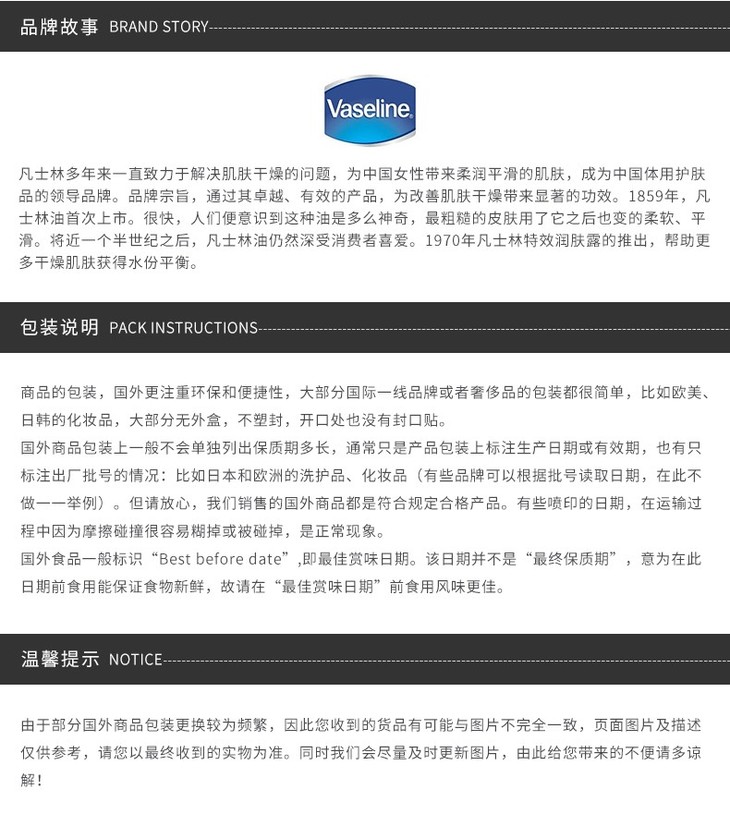 品牌故事 BRAND STORY

Vaseline

凡士林多年来一直致力于解决肌肤干燥的问题，为中国女性带来柔润平滑的肌肤，成为中国体用护肤品的领导品牌。品牌宗旨，通过其卓越、有效的产品，为改善肌肤干燥带来显著的功效。1859年，凡士林油首次上市。很快，人们便意识到这种油是多么神奇，最粗糙的皮肤用了它之后也变的柔软、平滑。将近一个半世纪之后，凡士林油仍然深受消费者喜爱。1970年凡士林特效润肤露的推出，帮助更多干燥肌肤获得水份平衡。

包装说明 PACK INSTRUCTIONS

商品的包装，国外更注重环保和便捷性，大部分国际一线品牌或者奢侈品的包装都很简单，比如欧美、日韩的化妆品，大部分无外盒，不塑封，开口处也没有封口贴。

国外商品包装上一般不会单独列出保质期多长，通常只是产品包装上标注生产日期或有效期，也有只标注出厂批号的情况：比如日本和欧洲的洗护品、化妆品（有些品牌可以根据批号读取日期，在此不做一一举例）。但请放心，我们销售的国外商品都是符合规定合格产品。有些喷印的日期，在运输过程中因为摩擦碰撞很容易糊掉或被碰掉，是正常现象。

国外食品一般标识“Best before date”,即最佳赏味日期。该日期并不是“最终保质期”，意为在此日期前食用能保证食物新鲜，故请在“最佳赏味日期”前食用风味更佳。

温馨提示 NOTICE

由于部分国外商品包装更换较为频繁，因此您收到的货品有可能与图片不完全一致，页面图片及描述仅供参考，请您以最终收到的实物为准。同时我们会尽量及时更新图片，由此给您带来的不便请多谅解！